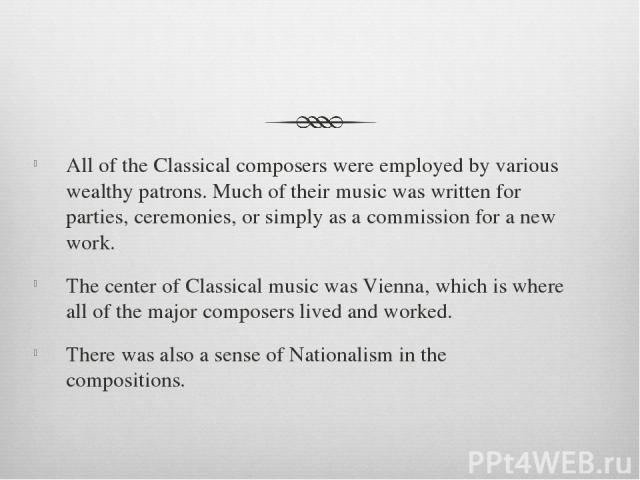 All of the Classical composers were employed by various wealthy patrons. Much of their music was written for parties, ceremonies, or simply as a commission for a new work.

The center of Classical music was Vienna, which is where all of the major composers lived and worked.

There was also a sense of Nationalism in the compositions.

PPt4WEB.ru